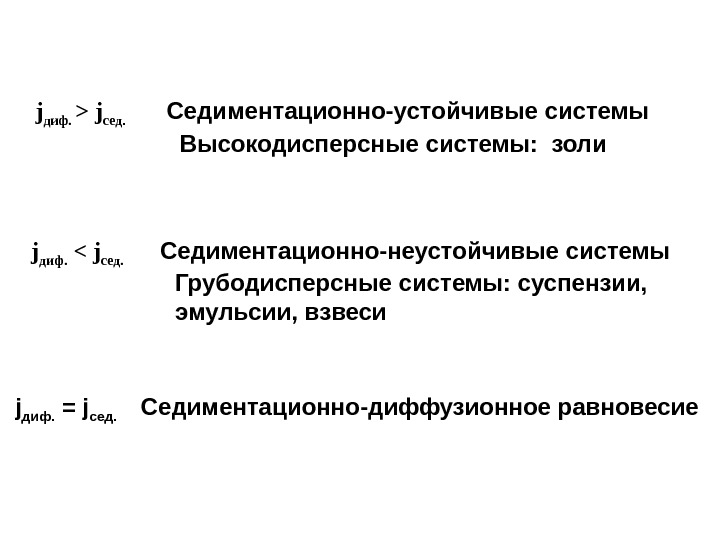 $j_{диф.} > j_{сед.}$ Седиментационно-устойчивые системы

Высокодисперсные системы: золи

$j_{диф.} < j_{сед.}$ Седиментационно-неустойчивые системы

Грубодисперсные системы: суспензии, эмульсии, взвеси

$j_{диф.} = j_{сед.}$ Седиментационно-диффузионное равновесие